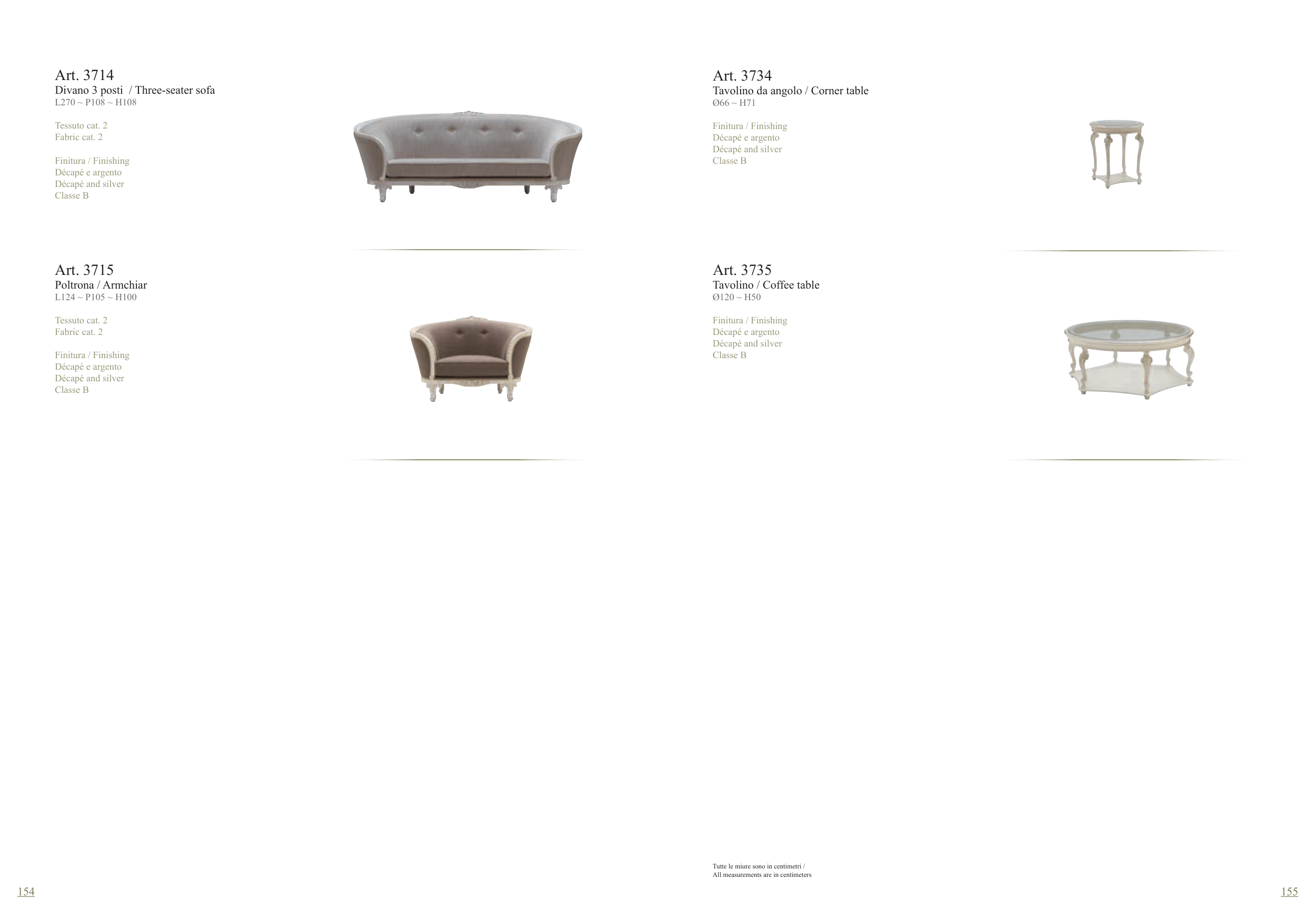 Art. 3714
Divano 3 posti / Three-seater sofa
L270 ~ P108 ~ H108

Tessuto cat. 2
Fabric cat. 2

Finitura / Finishing
Décapé e argento
Décapé and silver
Classe B

Art. 3715
Poltrona / Armchiar
L124 ~ P105 ~ H100

Tessuto cat. 2
Fabric cat. 2

Finitura / Finishing
Décapé e argento
Décapé and silver
Classe B

154

Art. 3734
Tavolino da angolo / Corner table
Ø66 ~ H71

Finitura / Finishing
Décapé e argento
Décapé and silver
Classe B

Art. 3735
Tavolino / Coffee table
Ø120 ~ H50

Finitura / Finishing
Décapé e argento
Décapé and silver
Classe B

Tutte le miure sono in centimetri /
All measurements are in centimeters

155